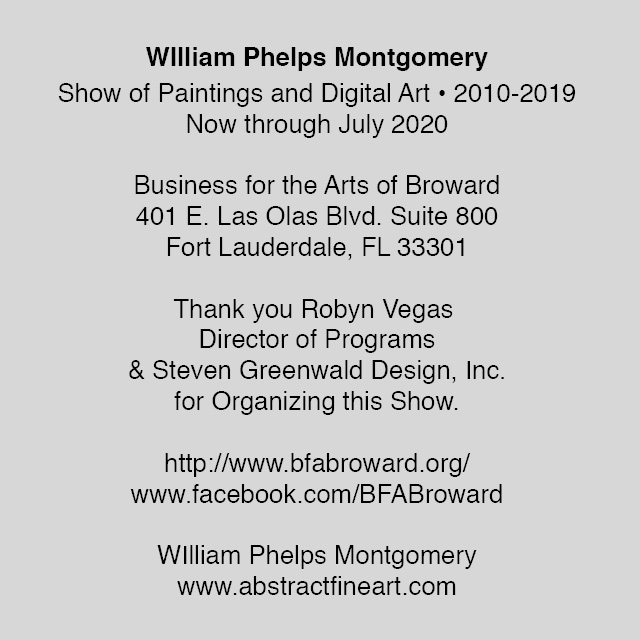 WIlliam Phelps Montgomery
Show of Paintings and Digital Art • 2010-2019
Now through July 2020

Business for the Arts of Broward
401 E. Las Olas Blvd. Suite 800
Fort Lauderdale, FL 33301

Thank you Robyn Vegas
Director of Programs
& Steven Greenwald Design, Inc.
for Organizing this Show.

http://www.bfabroward.org/
www.facebook.com/BFABroward

WIlliam Phelps Montgomery
www.abstractfineart.com